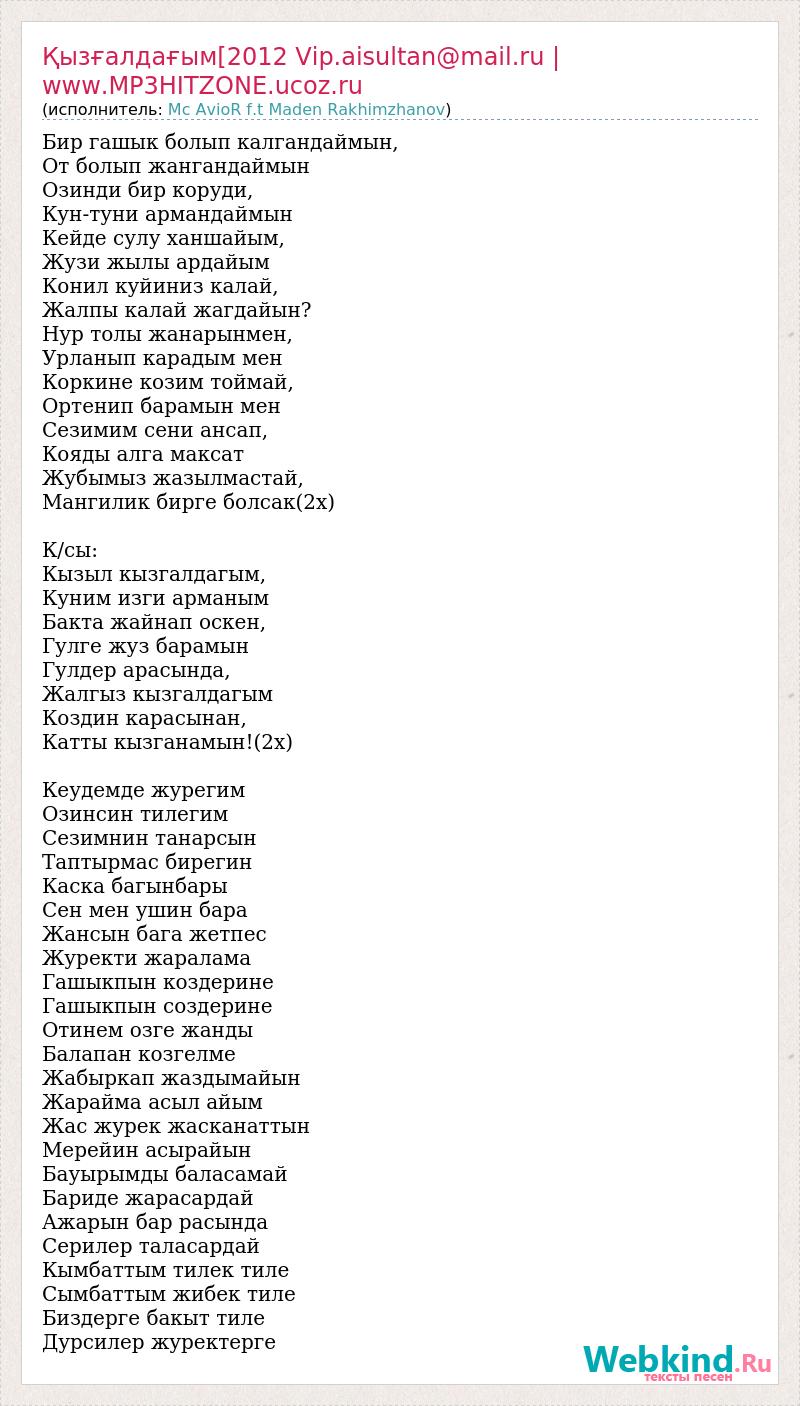 Қызғалдағым[2012 Vip.aisultan@mail.ru | www.MP3HITZONE.ucoz.ru
(исполнитель: Mc AvioR f.t Maden Rakhimzhanov)

Бир гашык болып калгандаймын,
От болып жангандаймын
Озинди бир коруди,
Кун-туни армандаймын
Кейде сулу ханшайым,
Жузи жылы ардайым
Конил куйиниз калай,
Жалпы калай жагдайын?
Нур толы жанарынмен,
Урланып карадым мен
Коркине козим тоймай,
Ортенип барамын мен
Сезимим сени ансап,
Кояды алга максат
Жубымыз жазылмастай,
Мангилик бирге болсак(2х)

К/сы:
Кызыл кызгалдагым,
Куним изги арманым
Бакта жайнап оскен,
Гулге жуз барамын
Гулдер арасында,
Жалгыз кызгалдагым
Коздин карасынан,
Катты кызганамын!(2х)

Кеудемде журегим
Озинсин тилегим
Сезимнин танарсын
Таптырмас бирегин
Каска багынбары
Сен мен ушин бара
Жансын бага жетпес
Журекти жаралама
Гашыкпын коздерине
Гашыкпын создерине
Отинем озге жанды
Балапан козгелме
Жабыркап жаздымайын
Жарайма асыл айым
Жас журек жасканаттын
Мерейин асырайын
Бауырымды баласамай
Бариде жарасардай
Ажарын бар расында
Серилер таласардай
Кымбаттым тилек тиле
Сымбаттым жибек тиле
Биздерге бакыт тиле
Дурсилер журектерге

Webkind.Ru
тексты песен